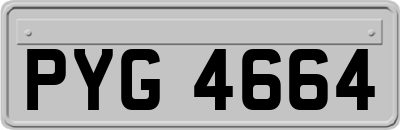 PYG 4664